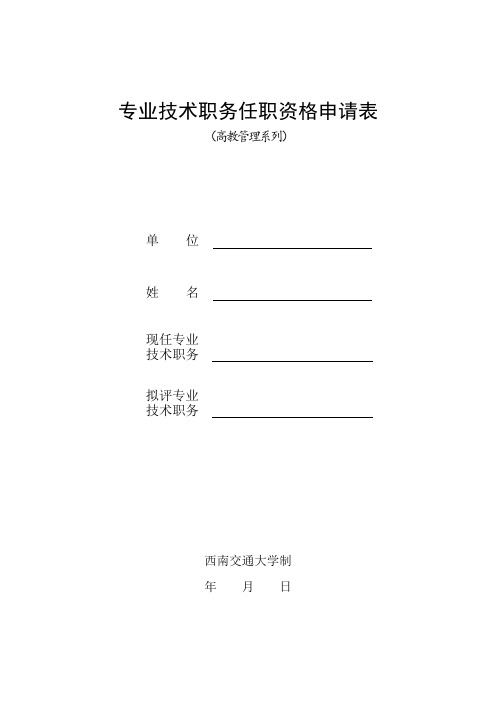 专业技术职务任职资格申请表

(高教管理系列)

单　　位

姓　　名

现任专业技术职务

拟评专业技术职务

西南交通大学制

年　　月　　日